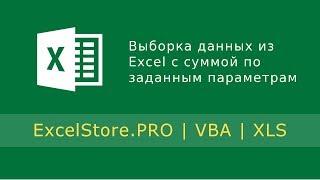 X

Выборка данных из Excel с суммой по заданным параметрам

ExcelStore.PRO | VBA | XLS